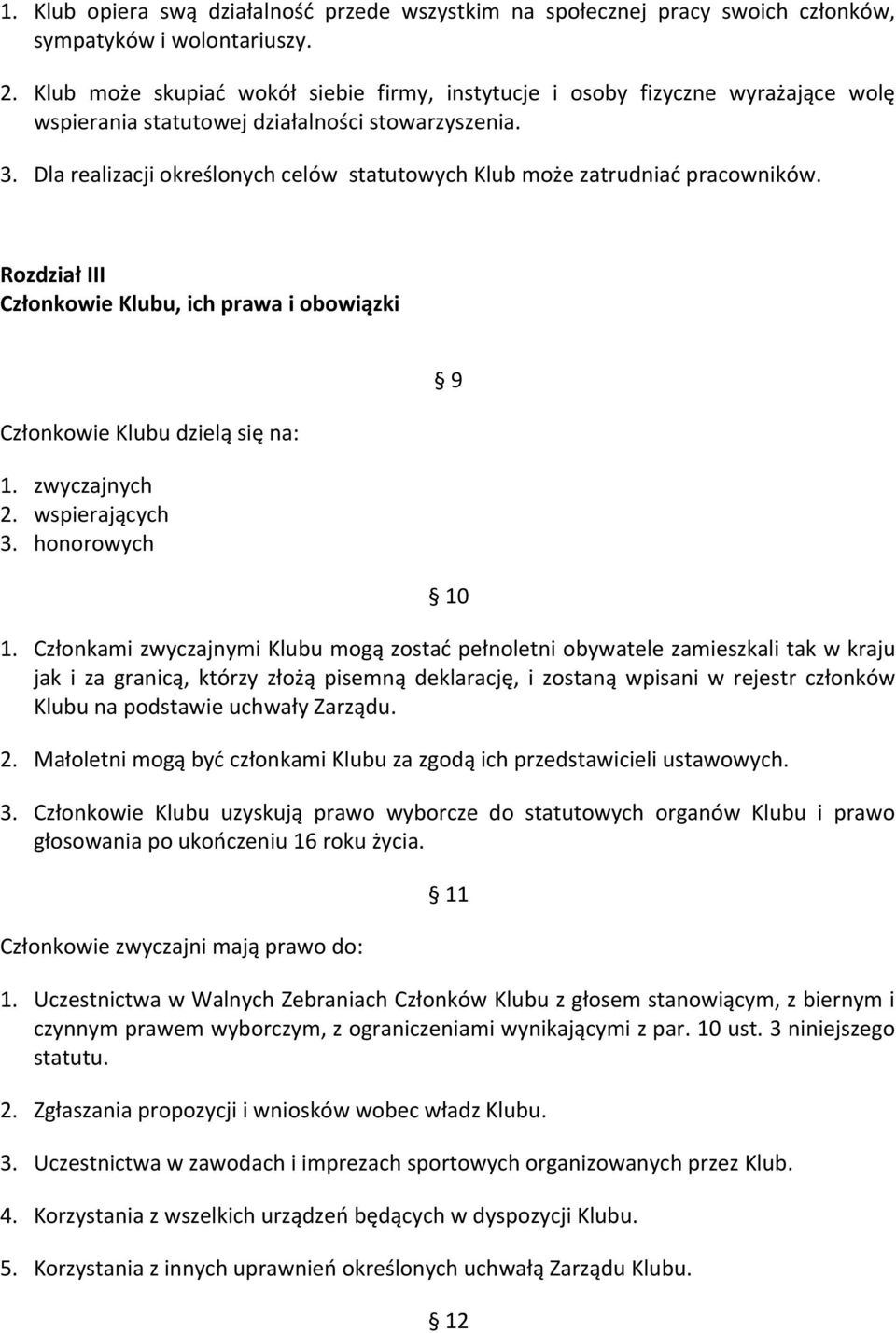 1. Klub opiera swą działalność przede wszystkim na społecznej pracy swoich członków, sympatyków i wolontariuszy.

2. Klub może skupiać wokół siebie firmy, instytucje i osoby fizyczne wyrażające wolę wspierania statutowej działalności stowarzyszenia.

3. Dla realizacji określonych celów statutowych Klub może zatrudniać pracowników.

Rozdział III
Członkowie Klubu, ich prawa i obowiązki

§ 9

Członkowie Klubu dzielą się na:

1. zwyczajnych
2. wspierających
3. honorowych

§ 10

1. Członkami zwyczajnymi Klubu mogą zostać pełnoletni obywatele zamieszkali tak w kraju jak i za granicą, którzy złożą pisemną deklarację, i zostaną wpisani w rejestr członków Klubu na podstawie uchwały Zarządu.

2. Małoletni mogą być członkami Klubu za zgodą ich przedstawicieli ustawowych.

3. Członkowie Klubu uzyskują prawo wyborcze do statutowych organów Klubu i prawo głosowania po ukończeniu 16 roku życia.

§ 11

Członkowie zwyczajni mają prawo do:

1. Uczestnictwa w Walnych Zebraniach Członków Klubu z głosem stanowiącym, z biernym i czynnym prawem wyborczym, z ograniczeniami wynikającymi z par. 10 ust. 3 niniejszego statutu.

2. Zgłaszania propozycji i wniosków wobec władz Klubu.

3. Uczestnictwa w zawodach i imprezach sportowych organizowanych przez Klub.

4. Korzystania z wszelkich urządzeń będących w dyspozycji Klubu.

5. Korzystania z innych uprawnień określonych uchwałą Zarządu Klubu.

§ 12